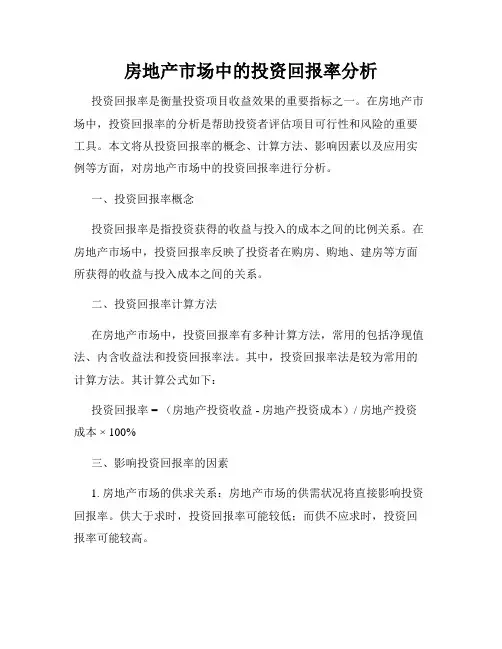 房地产市场中的投资回报率分析

投资回报率是衡量投资项目收益效果的重要指标之一。在房地产市场中，投资回报率的分析是帮助投资者评估项目可行性和风险的重要工具。本文将从投资回报率的概念、计算方法、影响因素以及应用实例等方面，对房地产市场中的投资回报率进行分析。

一、投资回报率概念

投资回报率是指投资获得的收益与投入的成本之间的比例关系。在房地产市场中，投资回报率反映了投资者在购房、购地、建房等方面所获得的收益与投入成本之间的关系。

二、投资回报率计算方法

在房地产市场中，投资回报率有多种计算方法，常用的包括净现值法、内含收益法和投资回报率法。其中，投资回报率法是较为常用的计算方法。其计算公式如下：

投资回报率 = （房地产投资收益 - 房地产投资成本）/ 房地产投资成本 × 100%

三、影响投资回报率的因素

1. 房地产市场的供求关系：房地产市场的供需状况将直接影响投资回报率。供大于求时，投资回报率可能较低；而供不应求时，投资回报率可能较高。